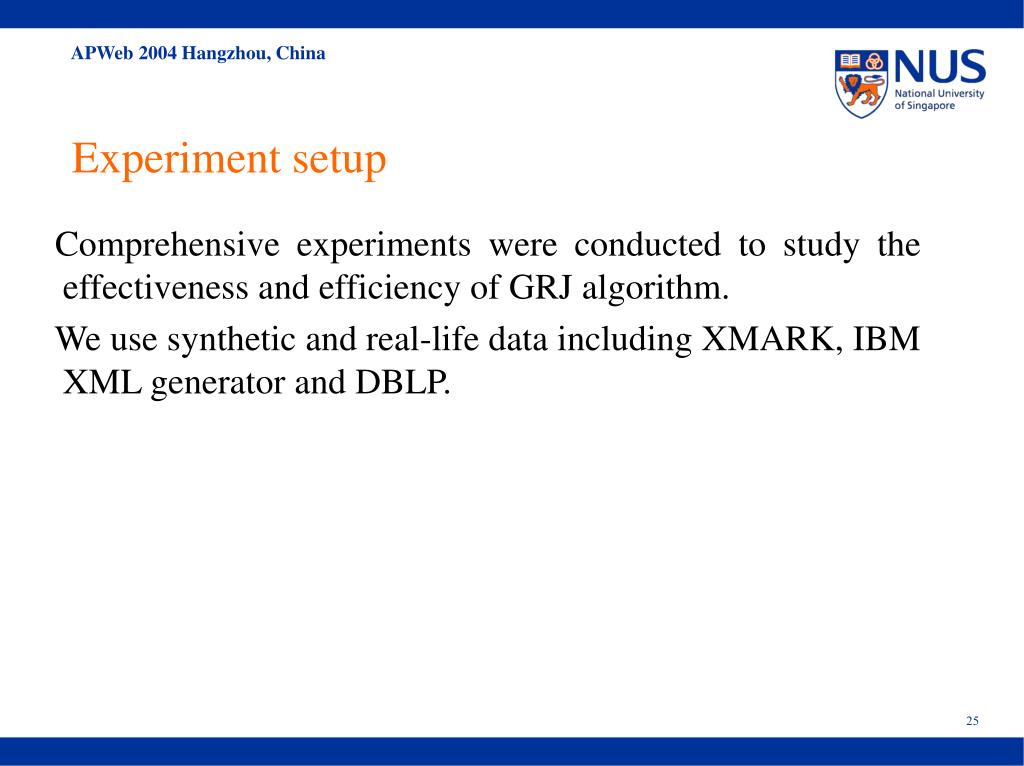 APWeb 2004 Hangzhou, China

NUS
National University of Singapore

Experiment setup

Comprehensive experiments were conducted to study the effectiveness and efficiency of GRJ algorithm.

We use synthetic and real-life data including XMARK, IBM XML generator and DBLP.

25